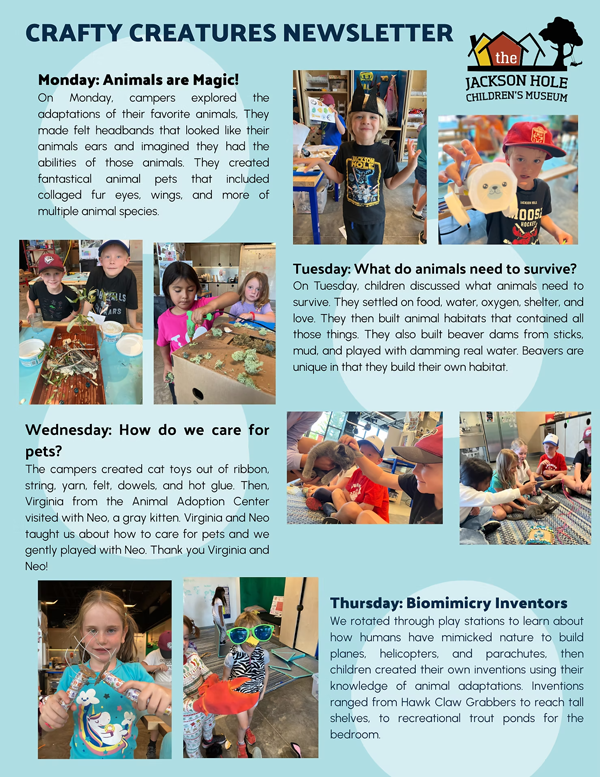 CRAFTY CREATURES NEWSLETTER

the
JACKSON HOLE
CHILDREN'S MUSEUM

Monday: Animals are Magic!
On Monday, campers explored the adaptations of their favorite animals, They made felt headbands that looked like their animals ears and imagined they had the abilities of those animals. They created fantastical animal pets that included collaged fur eyes, wings, and more of multiple animal species.

Tuesday: What do animals need to survive?
On Tuesday, children discussed what animals need to survive. They settled on food, water, oxygen, shelter, and love. They then built animal habitats that contained all those things. They also built beaver dams from sticks, mud, and played with damming real water. Beavers are unique in that they build their own habitat.

Wednesday: How do we care for pets?
The campers created cat toys out of ribbon, string, yarn, felt, dowels, and hot glue. Then, Virginia from the Animal Adoption Center visited with Neo, a gray kitten. Virginia and Neo taught us about how to care for pets and we gently played with Neo. Thank you Virginia and Neo!

Thursday: Biomimicry Inventors
We rotated through play stations to learn about how humans have mimicked nature to build planes, helicopters, and parachutes, then children created their own inventions using their knowledge of animal adaptations. Inventions ranged from Hawk Claw Grabbers to reach tall shelves, to recreational trout ponds for the bedroom.